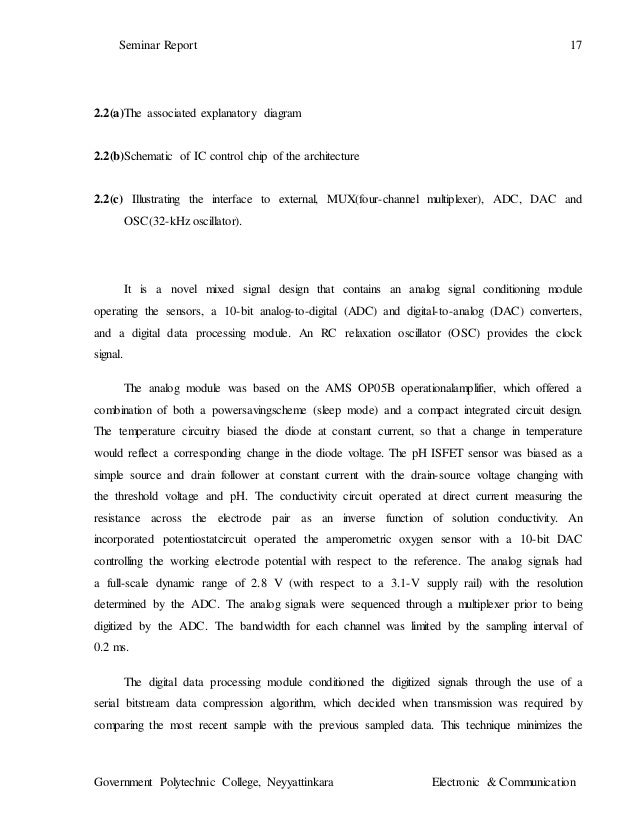 Seminar Report 17

2.2(a)The associated explanatory diagram

2.2(b)Schematic of IC control chip of the architecture

2.2(c) Illustrating the interface to external, MUX(four-channel multiplexer), ADC, DAC and OSC(32-kHz oscillator).

It is a novel mixed signal design that contains an analog signal conditioning module operating the sensors, a 10-bit analog-to-digital (ADC) and digital-to-analog (DAC) converters, and a digital data processing module. An RC relaxation oscillator (OSC) provides the clock signal.

The analog module was based on the AMS OP05B operationalamplifier, which offered a combination of both a powersavingscheme (sleep mode) and a compact integrated circuit design. The temperature circuitry biased the diode at constant current, so that a change in temperature would reflect a corresponding change in the diode voltage. The pH ISFET sensor was biased as a simple source and drain follower at constant current with the drain-source voltage changing with the threshold voltage and pH. The conductivity circuit operated at direct current measuring the resistance across the electrode pair as an inverse function of solution conductivity. An incorporated potentiostatcircuit operated the amperometric oxygen sensor with a 10-bit DAC controlling the working electrode potential with respect to the reference. The analog signals had a full-scale dynamic range of 2.8 V (with respect to a 3.1-V supply rail) with the resolution determined by the ADC. The analog signals were sequenced through a multiplexer prior to being digitized by the ADC. The bandwidth for each channel was limited by the sampling interval of 0.2 ms.

The digital data processing module conditioned the digitized signals through the use of a serial bitstream data compression algorithm, which decided when transmission was required by comparing the most recent sample with the previous sampled data. This technique minimizes the

Government Polytechnic College, Neyyattinkara Electronic & Communication